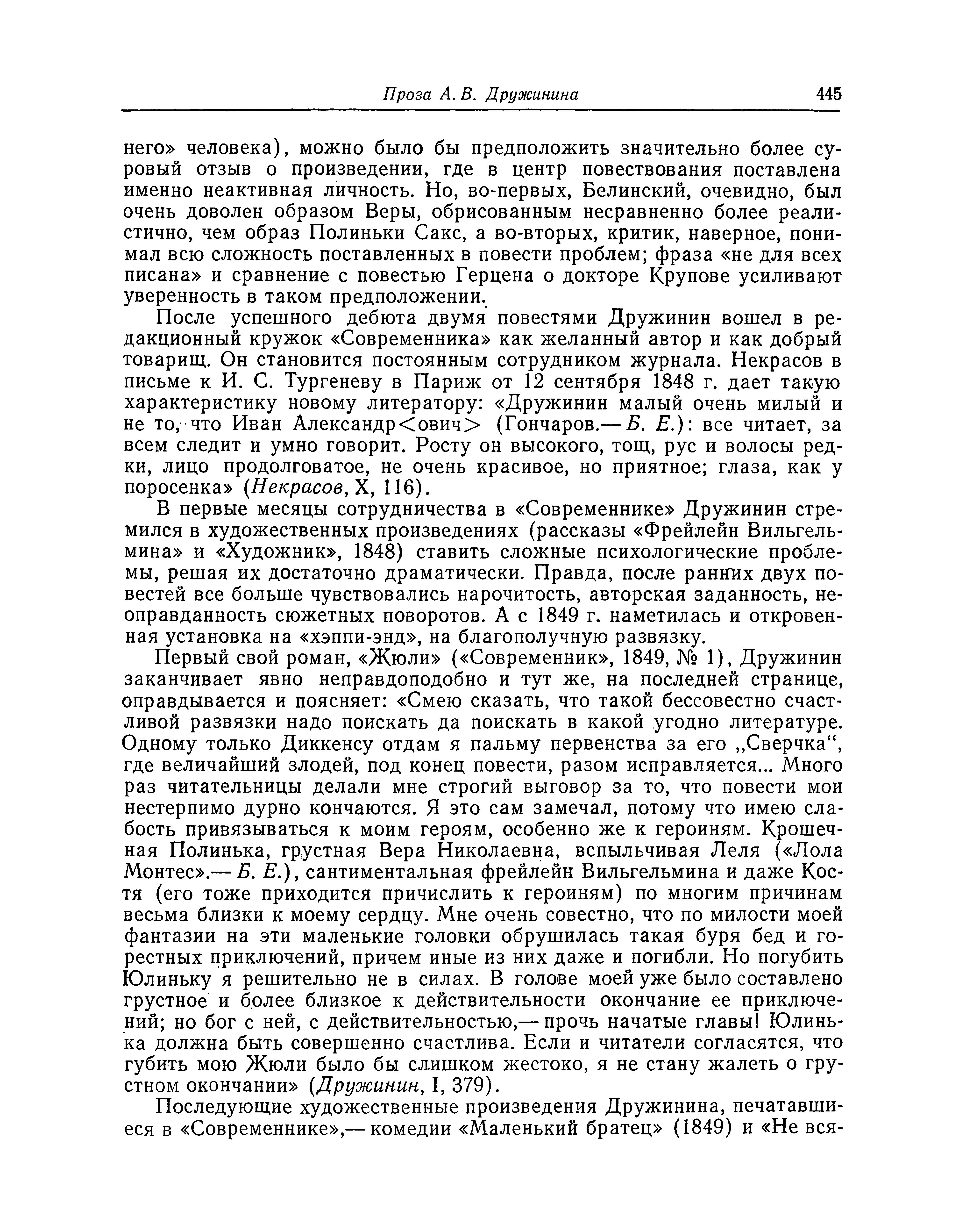 Проза А. В. Дружинина 445

него» человека), можно было бы предположить значительно более суровый отзыв о произведении, где в центр повествования поставлена именно неактивная личность. Но, во-первых, Белинский, очевидно, был очень доволен образом Веры, обрисованным несравненно более реалистично, чем образ Полиньки Сакс, а во-вторых, критик, наверное, понимал всю сложность поставленных в повести проблем; фраза «не для всех писана» и сравнение с повестью Герцена о докторе Крупове усиливают уверенность в таком предположении.

После успешного дебюта двумя повестями Дружинин вошел в редакционный кружок «Современника» как желанный автор и как добрый товарищ. Он становится постоянным сотрудником журнала. Некрасов в письме к И. С. Тургеневу в Париж от 12 сентября 1848 г. дает такую характеристику новому литератору: «Дружинин малый очень милый и не то, что Иван Александр<ович> (Гончаров.— Б. Е.): все читает, за всем следит и умно говорит. Росту он высокого, тощ, рус и волосы редки, лицо продолговатое, не очень красивое, но приятное; глаза, как у поросенка» (Некрасов, X, 116).

В первые месяцы сотрудничества в «Современнике» Дружинин стремился в художественных произведениях (рассказы «Фрейлейн Вильгельмина» и «Художник», 1848) ставить сложные психологические проблемы, решая их достаточно драматически. Правда, после ранних двух повестей все больше чувствовались нарочитость, авторская заданность, неоправданность сюжетных поворотов. А с 1849 г. наметилась и откровенная установка на «хэппи-энд», на благополучную развязку.

Первый свой роман, «Жюли» («Современник», 1849, № 1), Дружинин заканчивает явно неправдоподобно и тут же, на последней странице, оправдывается и поясняет: «Смею сказать, что такой бессовестно счастливой развязки надо поискать да поискать в какой угодно литературе. Одному только Диккенсу отдам я пальму первенства за его „Сверчка“, где величайший злодей, под конец повести, разом исправляется... Много раз читательницы делали мне строгий выговор за то, что повести мои нестерпимо дурно кончаются. Я это сам замечал, потому что имею слабость привязываться к моим героям, особенно же к героиням. Крошечная Полинька, грустная Вера Николаевна, вспыльчивая Леля («Лола Монтес».— Б. Е.), сантиментальная фрейлейн Вильгельмина и даже Костя (его тоже приходится причислить к героиням) по многим причинам весьма близки к моему сердцу. Мне очень совестно, что по милости моей фантазии на эти маленькие головки обрушилась такая буря бед и горестных приключений, причем иные из них даже и погибли. Но погубить Юлиньку я решительно не в силах. В голове моей уже было составлено грустное и более близкое к действительности окончание ее приключений; но бог с ней, с действительностью,— прочь начатые главы! Юлинька должна быть совершенно счастлива. Если и читатели согласятся, что губить мою Жюли было бы слишком жестоко, я не стану жалеть о грустном окончании» (Дружинин, I, 379).

Последующие художественные произведения Дружинина, печатавшиеся в «Современнике»,— комедии «Маленький братец» (1849) и «Не вся-